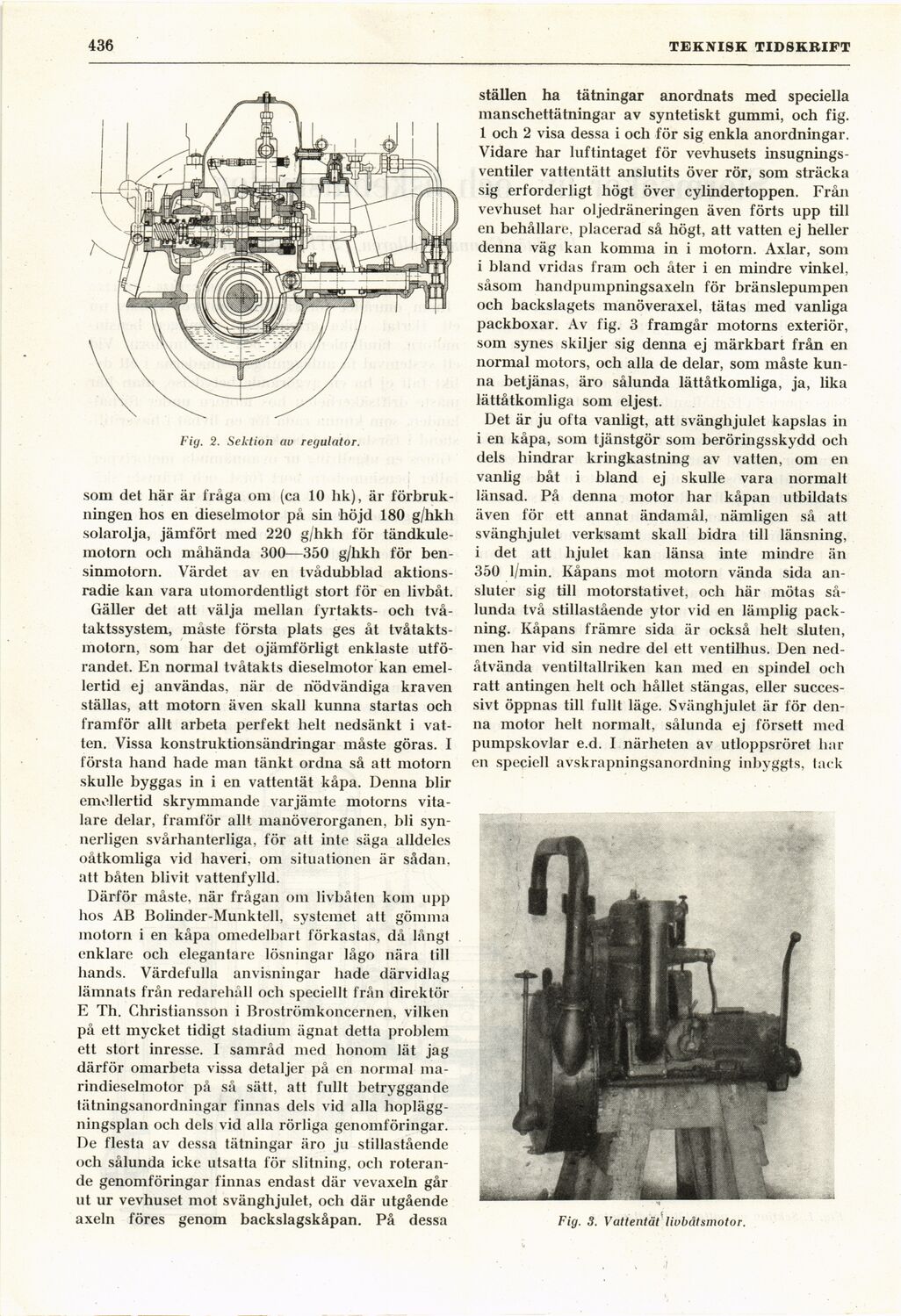 436

TEKNISK TIDSKRIFT

Fig. 2. Sektion av regulator.

som det här är fråga om (ca 10 hk), är förbrukningen hos en dieselmotor på sin höjd 180 g/hkh solarolja, jämfört med 220 g/hkh för tändkulemotorn och måhända 300—350 g/hkh för bensinmotorn. Värdet av en tvådubblad aktionsradie kan vara utomordentligt stort för en livbåt.

Gäller det att välja mellan fyrtakts- och tvåtaktssystem, måste första plats ges åt tvåtaktsmotorn, som har det ojämförligt enklaste utförandet. En normal tvåtakts dieselmotor kan emellertid ej användas, när de nödvändiga kraven ställas, att motorn även skall kunna startas och framför allt arbeta perfekt helt nedsänkt i vatten. Vissa konstruktionsändringar måste göras. I första hand hade man tänkt ordna så att motorn skulle byggas in i en vattentät kåpa. Denna blir emellertid skrymmande varjämte motorns vitalare delar, framför allt manöverorganen, bli synnerligen svårhanterliga, för att inte säga alldeles oåtkomliga vid haveri, om situationen är sådan, att båten blivit vattenfylld.

Därför måste, när frågan om livbåten kom upp hos AB Bolinder-Munktell, systemet att gömma motorn i en kåpa omedelbart förkastas, då långt enklare och elegantare lösningar lågo nära till hands. Värdefulla anvisningar hade därvidlag lämnats från redarehåll och speciellt från direktör E Th. Christiansson i Broströmkoncernen, vilken på ett mycket tidigt stadium ägnat detta problem ett stort inresse. I samråd med honom lät jag därför omarbeta vissa detaljer på en normal marindieselmotor på så sätt, att fullt betryggande tätningsanordningar finnas dels vid alla hopläggningsplan och dels vid alla rörliga genomföringar. De flesta av dessa tätningar äro ju stillastående och sålunda icke utsatta för slitning, och roterande genomföringar finnas endast där vevaxeln går ut ur vevhuset mot svänghjulet, och där utgående axeln föres genom backslagskåpan. På dessa ställen ha tätningar anordnats med speciella manschettätningar av syntetiskt gummi, och fig. 1 och 2 visa dessa i och för sig enkla anordningar. Vidare har luftintaget för vevhusets insugningsventiler vattentätt anslutits över rör, som sträcka sig erforderligt högt över cylindertoppen. Från vevhuset har oljedräneringen även förts upp till en behållare, placerad så högt, att vatten ej heller denna väg kan komma in i motorn. Axlar, som i bland vridas fram och åter i en mindre vinkel, såsom handpumpningsaxeln för bränslepumpen och backslagets manöveraxel, tätas med vanliga packboxar. Av fig. 3 framgår motorns exteriör, som synes skiljer sig denna ej märkbart från en normal motors, och alla de delar, som måste kunna betjänas, äro sålunda lättåtkomliga, ja, lika lättåtkomliga som eljest.

Det är ju ofta vanligt, att svänghjulet kapslas in i en kåpa, som tjänstgör som beröringsskydd och dels hindrar kringkastning av vatten, om en vanlig båt i bland ej skulle vara normalt länsad. På denna motor har kåpan utbildats även för ett annat ändamål, nämligen så att svänghjulet verksamt skall bidra till länsning, i det att hjulet kan länsa inte mindre än 350 l/min. Kåpans mot motorn vända sida ansluter sig till motorstativet, och här mötas sålunda två stillastående ytor vid en lämplig packning. Kåpans främre sida är också helt sluten, men har vid sin nedre del ett ventilhus. Den nedåtvända ventiltallriken kan med en spindel och ratt antingen helt och hållet stängas, eller successivt öppnas till fullt läge. Svänghjulet är för denna motor helt normalt, sålunda ej försett med pumpskovlar e.d. I närheten av utloppsröret har en speciell avskrapningsanordning inbyggts, tack

Fig. 3. Vattentät livbåtsmotor.